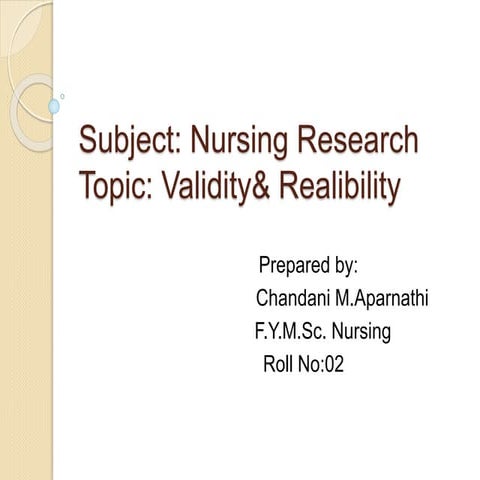 Subject: Nursing Research
Topic: Validity& Realibility

Prepared by:
Chandani M.Aparnathi
F.Y.M.Sc. Nursing
Roll No:02